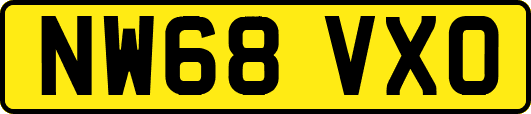 NW68 VXO